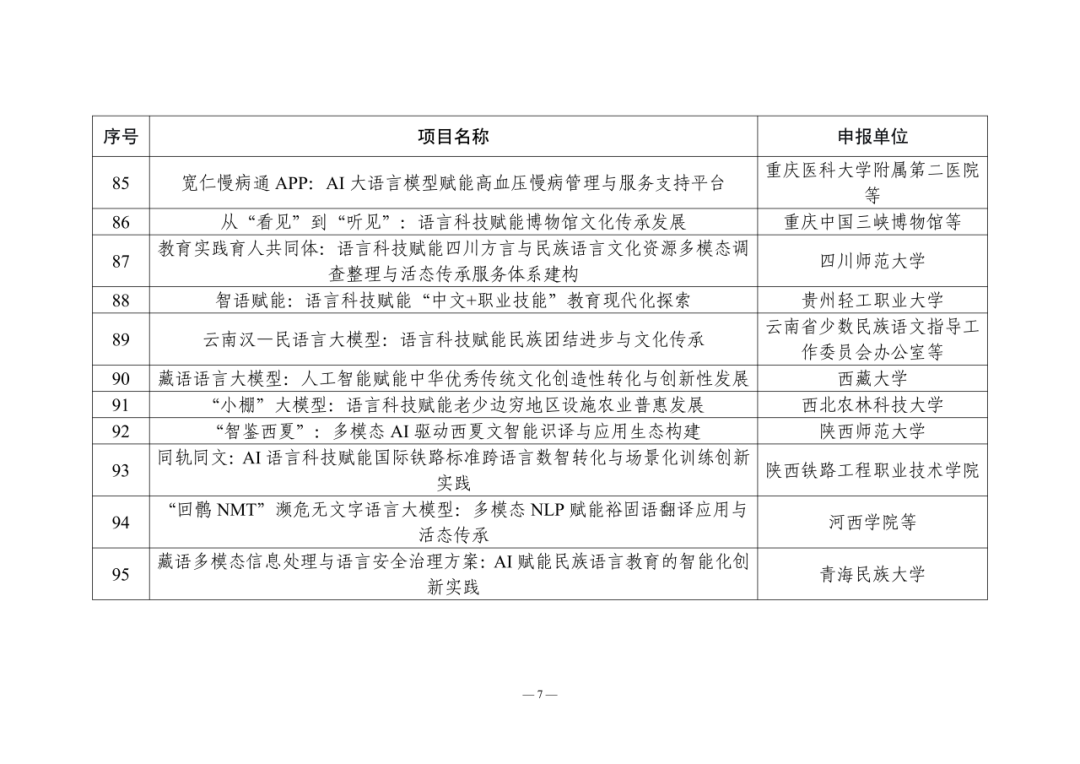 | 序号 | 项目名称 | 申报单位 |
|---|---|---|
| 85 | 宽仁慢病通 APP：AI 大语言模型赋能高血压慢病管理与服务支持平台 | 重庆医科大学附属第二医院等 |
| 86 | 从“看见”到“听见”：语言科技赋能博物馆文化传承发展 | 重庆中国三峡博物馆等 |
| 87 | 教育实践育人共同体：语言科技赋能四川方言与民族语言文化资源多模态调查整理与活态传承服务体系建构 | 四川师范大学 |
| 88 | 智语赋能：语言科技赋能“中文+职业技能”教育现代化探索 | 贵州轻工职业大学 |
| 89 | 云南汉一民语言大模型：语言科技赋能民族团结进步与文化传承 | 云南省少数民族语文指导工作委员会办公室等 |
| 90 | 藏语语言大模型：人工智能赋能中华优秀传统文化创造性转化与创新性发展 | 西藏大学 |
| 91 | “小棚”大模型：语言科技赋能老少边穷地区设施农业普惠发展 | 西北农林科技大学 |
| 92 | “智鉴西夏”：多模态 AI 驱动西夏文智能识译与应用生态构建 | 陕西师范大学 |
| 93 | 同轨同文：AI 语言科技赋能国际铁路标准跨语言数智转化与场景化训练创新实践 | 陕西铁路工程职业技术学院 |
| 94 | “回鹘 NMT”濒危无文字语言大模型：多模态 NLP 赋能裕固语翻译应用与活态传承 | 河西学院等 |
| 95 | 藏语多模态信息处理与语言安全治理方案：AI 赋能民族语言教育的智能化创新实践 | 青海民族大学 |

— 7 —